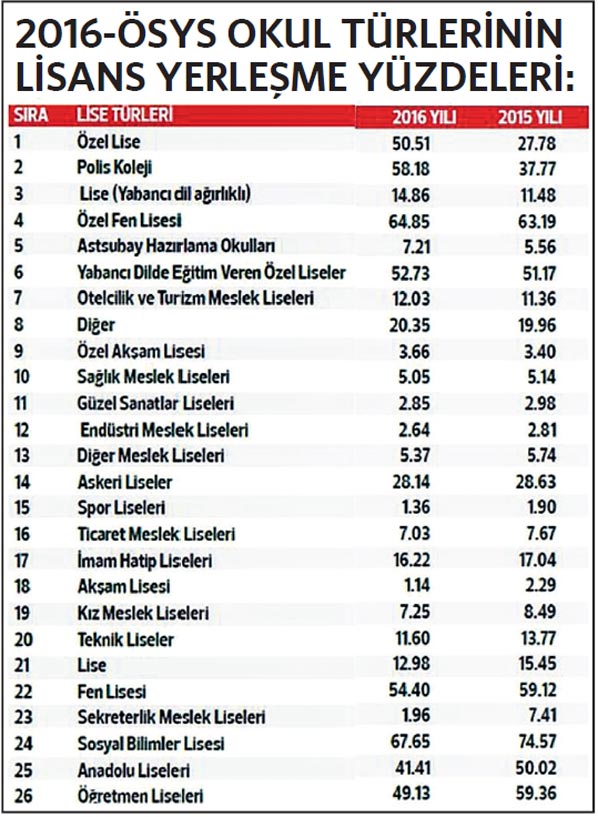 2016-ÖSYS OKUL TÜRLERİNİN LİSANS YERLEŞME YÜZDELERİ:

| SIRA | LİSE TÜRLERİ | 2016 YILI | 2015 YILI |
|---|---|---|---|
| 1 | Özel Lise | 50.51 | 27.78 |
| 2 | Polis Koleji | 58.18 | 37.77 |
| 3 | Lise (Yabancı dil ağırlıklı) | 14.86 | 11.48 |
| 4 | Özel Fen Lisesi | 64.85 | 63.19 |
| 5 | Astsubay Hazırlama Okulları | 7.21 | 5.56 |
| 6 | Yabancı Dilde Eğitim Veren Özel Liseler | 52.73 | 51.17 |
| 7 | Otelcilik ve Turizm Meslek Liseleri | 12.03 | 11.36 |
| 8 | Diğer | 20.35 | 19.96 |
| 9 | Özel Akşam Lisesi | 3.66 | 3.40 |
| 10 | Sağlık Meslek Liseleri | 5.05 | 5.14 |
| 11 | Güzel Sanatlar Liseleri | 2.85 | 2.98 |
| 12 | Endüstri Meslek Liseleri | 2.64 | 2.81 |
| 13 | Diğer Meslek Liseleri | 5.37 | 5.74 |
| 14 | Askeri Liseler | 28.14 | 28.63 |
| 15 | Spor Liseleri | 1.36 | 1.90 |
| 16 | Ticaret Meslek Liseleri | 7.03 | 7.67 |
| 17 | İmam Hatip Liseleri | 16.22 | 17.04 |
| 18 | Akşam Lisesi | 1.14 | 2.29 |
| 19 | Kız Meslek Liseleri | 7.25 | 8.49 |
| 20 | Teknik Liseler | 11.60 | 13.77 |
| 21 | Lise | 12.98 | 15.45 |
| 22 | Fen Lisesi | 54.40 | 59.12 |
| 23 | Sekreterlik Meslek Liseleri | 1.96 | 7.41 |
| 24 | Sosyal Bilimler Lisesi | 67.65 | 74.57 |
| 25 | Anadolu Liseleri | 41.41 | 50.02 |
| 26 | Öğretmen Liseleri | 49.13 | 59.36 |